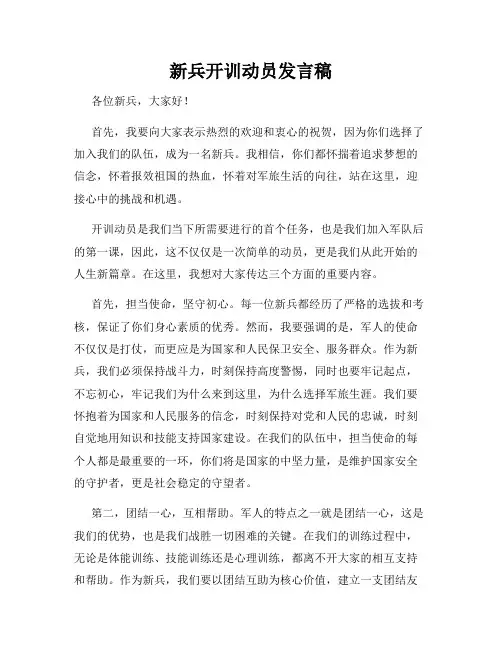 新兵开训动员发言稿

各位新兵，大家好！

首先，我要向大家表示热烈的欢迎和衷心的祝贺，因为你们选择了加入我们的队伍，成为一名新兵。我相信，你们都怀揣着追求梦想的信念，怀着报效祖国的热血，怀着对军旅生活的向往，站在这里，迎接心中的挑战和机遇。

开训动员是我们当下所需要进行的首个任务，也是我们加入军队后的第一课，因此，这不仅仅是一次简单的动员，更是我们从此开始的人生新篇章。在这里，我想对大家传达三个方面的重要内容。

首先，担当使命，坚守初心。每一位新兵都经历了严格的选拔和考核，保证了你们身心素质的优秀。然而，我要强调的是，军人的使命不仅仅是打仗，而更应是为国家和人民保卫安全、服务群众。作为新兵，我们必须保持战斗力，时刻保持高度警惕，同时也要牢记起点，不忘初心，牢记我们为什么来到这里，为什么选择军旅生涯。我们要怀抱着为国家和人民服务的信念，时刻保持对党和人民的忠诚，时刻自觉地用知识和技能支持国家建设。在我们的队伍中，担当使命的每个人都是最重要的一环，你们将是国家的中坚力量，是维护国家安全的守护者，更是社会稳定的守望者。

第二，团结一心，互相帮助。军人的特点之一就是团结一心，这是我们的优势，也是我们战胜一切困难的关键。在我们的训练过程中，无论是体能训练、技能训练还是心理训练，都离不开大家的相互支持和帮助。作为新兵，我们要以团结互助为核心价值，建立一支团结友